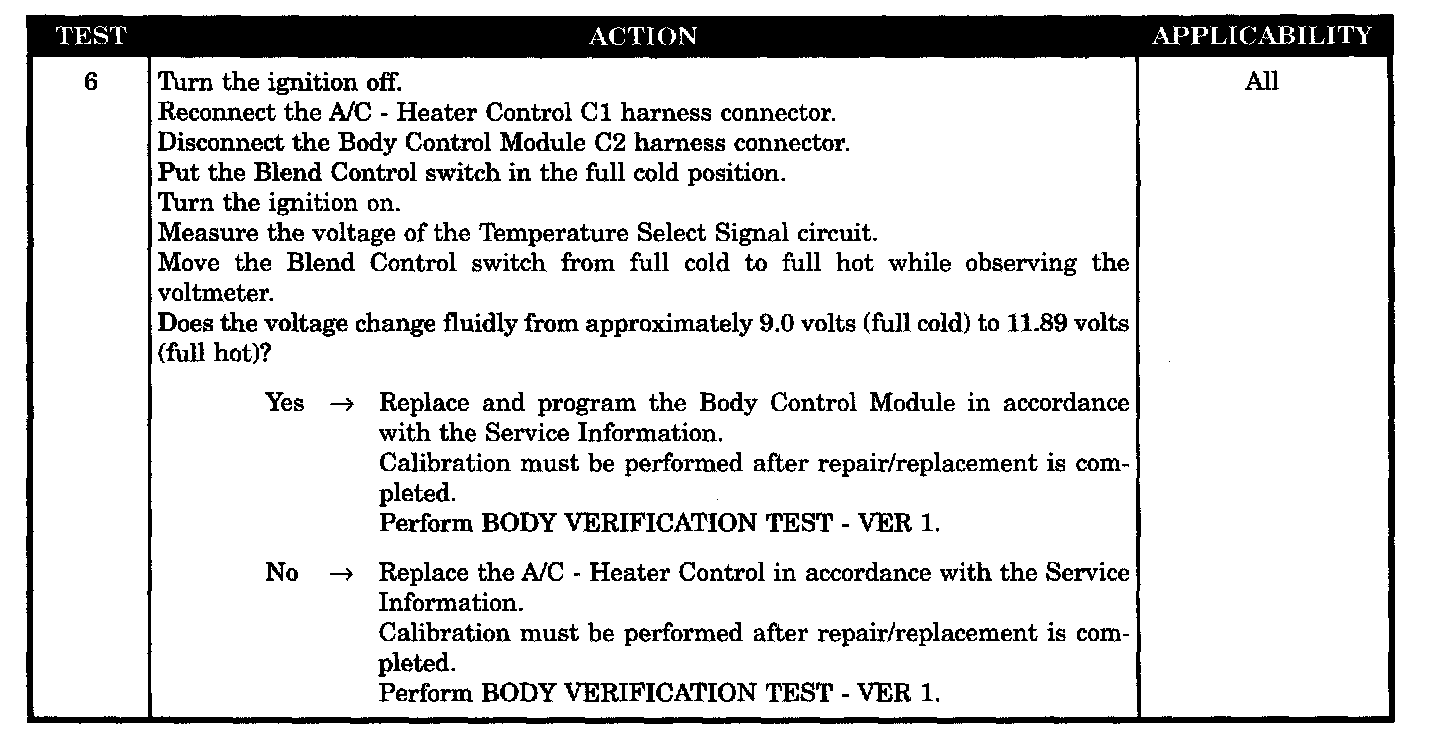 | TEST | ACTION | APPLICABILITY |
|---|---|---|
| 6 | Turn the ignition off.<br>Reconnect the A/C - Heater Control C1 harness connector.<br>Disconnect the Body Control Module C2 harness connector.<br>Put the Blend Control switch in the full cold position.<br>Turn the ignition on.<br>Measure the voltage of the Temperature Select Signal circuit.<br>Move the Blend Control switch from full cold to full hot while observing the voltmeter.<br>Does the voltage change fluidly from approximately 9.0 volts (full cold) to 11.89 volts (full hot)?<br><br>Yes → Replace and program the Body Control Module in accordance with the Service Information.<br>Calibration must be performed after repair/replacement is completed.<br>Perform BODY VERIFICATION TEST - VER 1.<br><br>No → Replace the A/C - Heater Control in accordance with the Service Information.<br>Calibration must be performed after repair/replacement is completed.<br>Perform BODY VERIFICATION TEST - VER 1. | All |